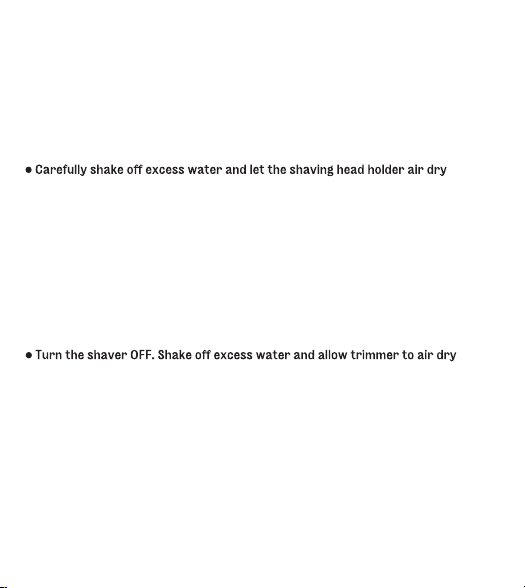 • Carefully shake off excess water and let the shaving head holder air dry

• Turn the shaver OFF. Shake off excess water and allow trimmer to air dry